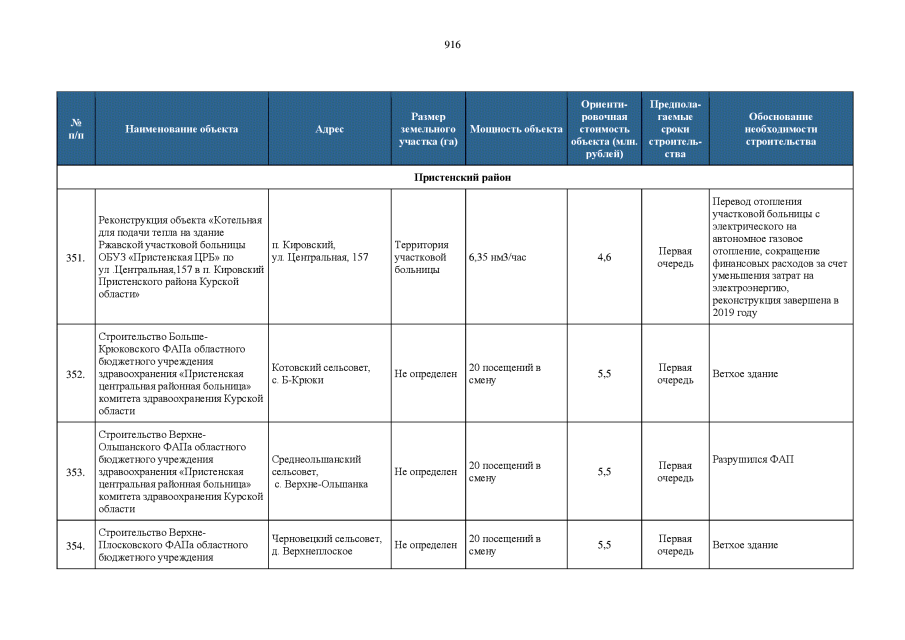 916

| № п/п | Наименование объекта | Адрес | Размер земельного участка (га) | Мощность объекта | Ориентировочная стоимость объекта (млн. рублей) | Предполагаемые сроки строительства | Обоснование необходимости строительства |
|---|---|---|---|---|---|---|---|
| Пристенский район | | | | | | | |
| 351. | Реконструкция объекта «Котельная для подачи тепла на здание Ржавской участковой больницы ОБУЗ «Пристенская ЦРБ» по ул .Центральная,157 в п. Кировский Пристенского района Курской области» | п. Кировский, ул. Центральная, 157 | Территория участковой больницы | 6,35 нм3/час | 4,6 | Первая очередь | Перевод отопления участковой больницы с электрического на автономное газовое отопление, сокращение финансовых расходов за счет уменьшения затрат на электроэнергию, реконструкция завершена в 2019 году |
| 352. | Строительство Больше-Крюковского ФАПа областного бюджетного учреждения здравоохранения «Пристенская центральная районная больница» комитета здравоохранения Курской области | Котовский сельсовет, с. Б-Крюки | Не определен | 20 посещений в смену | 5,5 | Первая очередь | Ветхое здание |
| 353. | Строительство Верхне-Ольшанского ФАПа областного бюджетного учреждения здравоохранения «Пристенская центральная районная больница» комитета здравоохранения Курской области | Среднеольшанский сельсовет, с. Верхне-Ольшанка | Не определен | 20 посещений в смену | 5,5 | Первая очередь | Разрушился ФАП |
| 354. | Строительство Верхне-Плосковского ФАПа областного бюджетного учреждения | Черновецкий сельсовет, д. Верхнеплоское | Не определен | 20 посещений в смену | 5,5 | Первая очередь | Ветхое здание |